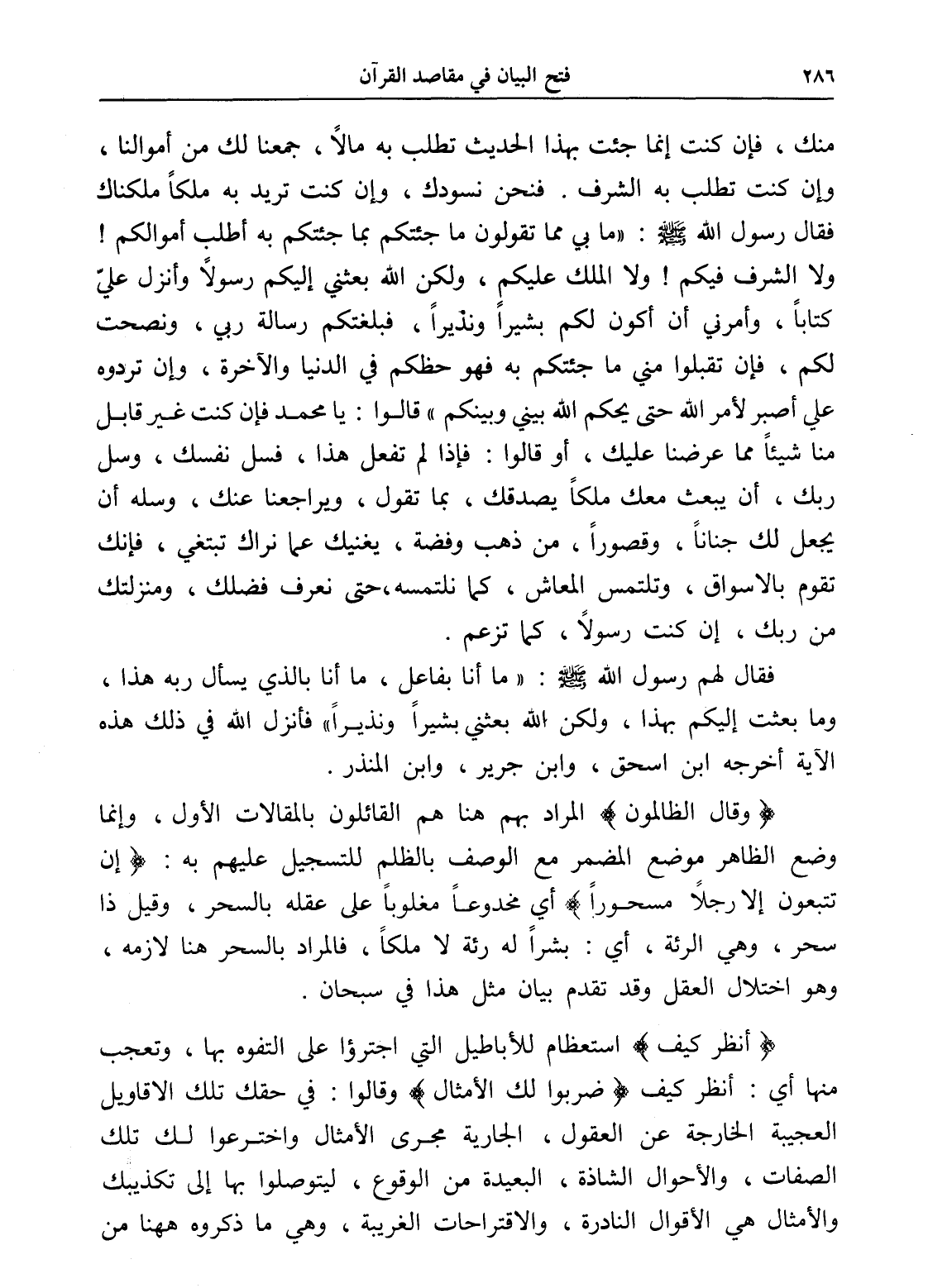 ٢٨٦ فتح البيان في مقاصد القرآن

منك ، فإن كنت إنما جئت بهذا الحديث تطلب به مالاً ، جمعنا لك من أموالنا ، وإن كنت تطلب به الشرف . فنحن نسودك ، وإن كنت تريد به ملكاً ملكناك فقال رسول الله ﷺ : «ما بي مما تقولون ما جئتكم بما جئتكم به أطلب أموالكم ! ولا الشرف فيكم ! ولا الملك عليكم ، ولكن الله بعثني إليكم رسولاً وأنزل عليّ كتاباً ، وأمرني أن أكون لكم بشيراً ونذيراً ، فبلغتكم رسالة ربي ، ونصحت لكم ، فإن تقبلوا مني ما جئتكم به فهو حظكم في الدنيا والآخرة ، وإن تردوه علي أصبر لأمر الله حتى يحكم الله بيني وبينكم » قالوا : يا محمد فإن كنت غير قابل منا شيئاً مما عرضنا عليك ، أو قالوا : فإذا لم تفعل هذا ، فسل نفسك ، وسل ربك ، أن يبعث معك ملكاً يصدقك ، بما تقول ، ويراجعنا عنك ، وسله أن يجعل لك جناناً ، وقصوراً ، من ذهب وفضة ، يغنيك عما نراك تبتغي ، فإنك تقوم بالاسواق ، وتلتمس المعاش ، كما نلتمسه،حتى نعرف فضلك ، ومنزلتك من ربك ، إن كنت رسولاً ، كما تزعم .

فقال لهم رسول الله ﷺ : « ما أنا بفاعل ، ما أنا بالذي يسأل ربه هذا ، وما بعثت إليكم بهذا ، ولكن الله بعثني بشيراً ونذيراً» فأنزل الله في ذلك هذه الآية أخرجه ابن اسحق ، وابن جرير ، وابن المنذر .

﴿ وقال الظالمون ﴾ المراد بهم هنا هم القائلون بالمقالات الأول ، وإنما وضع الظاهر موضع المضمر مع الوصف بالظلم للتسجيل عليهم به : ﴿ إن تتبعون إلا رجلاً مسحوراً ﴾ أي مخدوعاً مغلوباً على عقله بالسحر ، وقيل ذا سحر ، وهي الرئة ، أي : بشراً له رئة لا ملكاً ، فالمراد بالسحر هنا لازمه ، وهو اختلال العقل وقد تقدم بيان مثل هذا في سبحان .

﴿ أنظر كيف ﴾ استعظام للأباطيل التي اجترؤا على التفوه بها ، وتعجب منها أي : أنظر كيف ﴿ ضربوا لك الأمثال ﴾ وقالوا : في حقك تلك الاقاويل العجيبة الخارجة عن العقول ، الجارية مجرى الأمثال واخترعوا لك تلك الصفات ، والأحوال الشاذة ، البعيدة من الوقوع ، ليتوصلوا بها إلى تكذيبك والأمثال هي الأقوال النادرة ، والاقتراحات الغريبة ، وهي ما ذكروه ههنا من